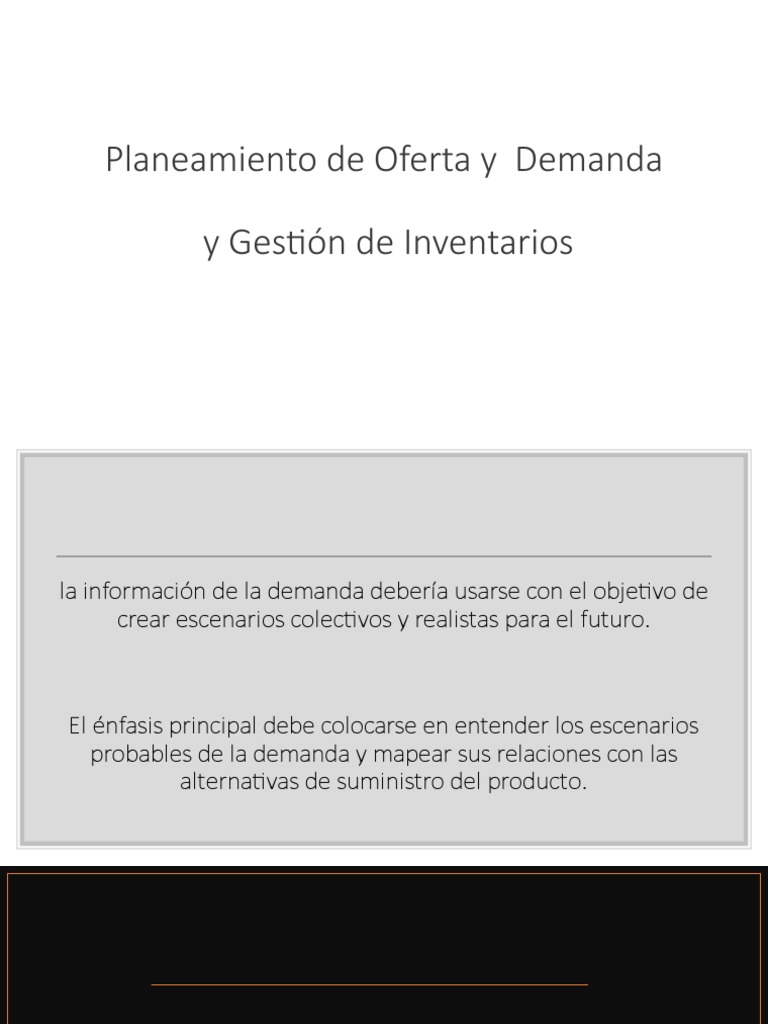 Planeamiento de Oferta y Demanda

y Gestión de Inventarios

la información de la demanda debería usarse con el objetivo de crear escenarios colectivos y realistas para el futuro.

El énfasis principal debe colocarse en entender los escenarios probables de la demanda y mapear sus relaciones con las alternativas de suministro del producto.